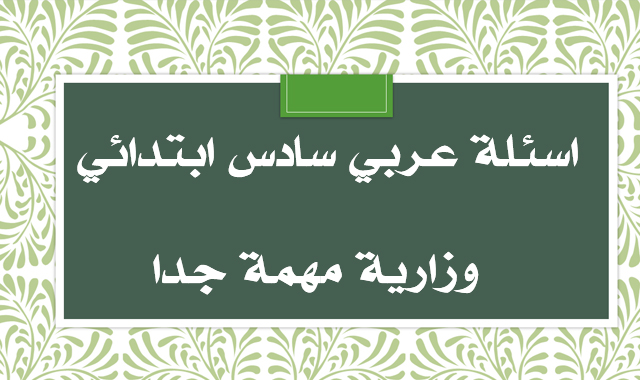 اسئلة عربي سادس ابتدائي

وزارية مهمة جدا